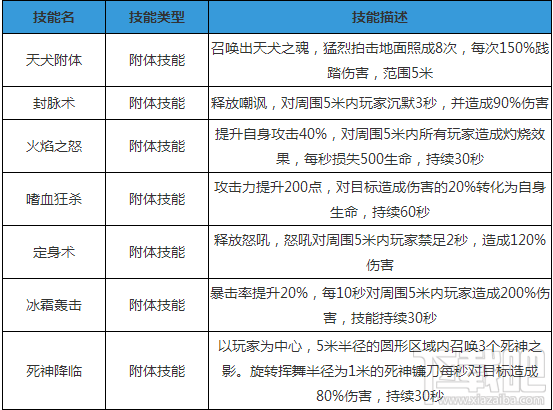 | 技能名 | 技能类型 | 技能描述 |
|---|---|---|
| 天犬附体 | 附体技能 | 召唤出天犬之魂，猛烈拍击地面照成8次，每次150%践踏伤害，范围5米 |
| 封脉术 | 附体技能 | 释放嘲讽，对周围5米内玩家沉默3秒，并造成90%伤害 |
| 火焰之怒 | 附体技能 | 提升自身攻击40%，对周围5米内所有玩家造成灼烧效果，每秒损失500生命，持续30秒 |
| 嗜血狂杀 | 附体技能 | 攻击力提升200点，对目标造成伤害的20%转化为自身生命，持续60秒 |
| 定身术 | 附体技能 | 释放怒吼，怒吼对周围5米内玩家禁足2秒，造成120%伤害 |
| 冰霜轰击 | 附体技能 | 暴击率提升20%，每10秒对周围5米内玩家造成200%伤害，技能持续30秒 |
| 死神降临 | 附体技能 | 以玩家为中心，5米半径的圆形区域内召唤3个死神之影。旋转挥舞半径为1米的死神镰刀每秒对目标造成80%伤害，持续30秒 |

www.xiazaiba.com